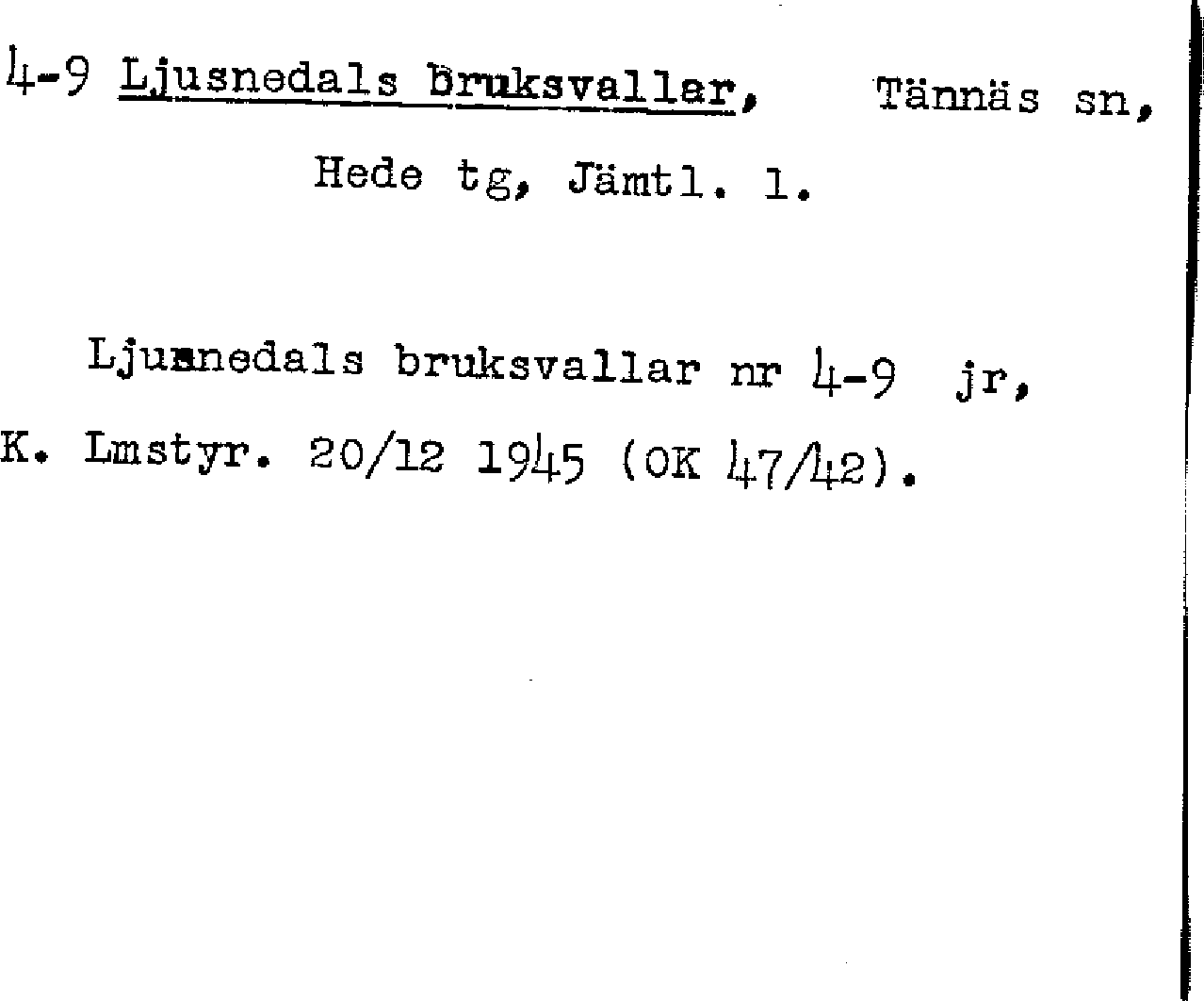 4-9 Ljusnedals Bruksvallar, Tännäs sn,

Hede tg, Jämtl. l.

Ljusnedals bruksvallar nr 4-9 jr,

K. Lmstyr. 20/12 1945 (OK 47/42).